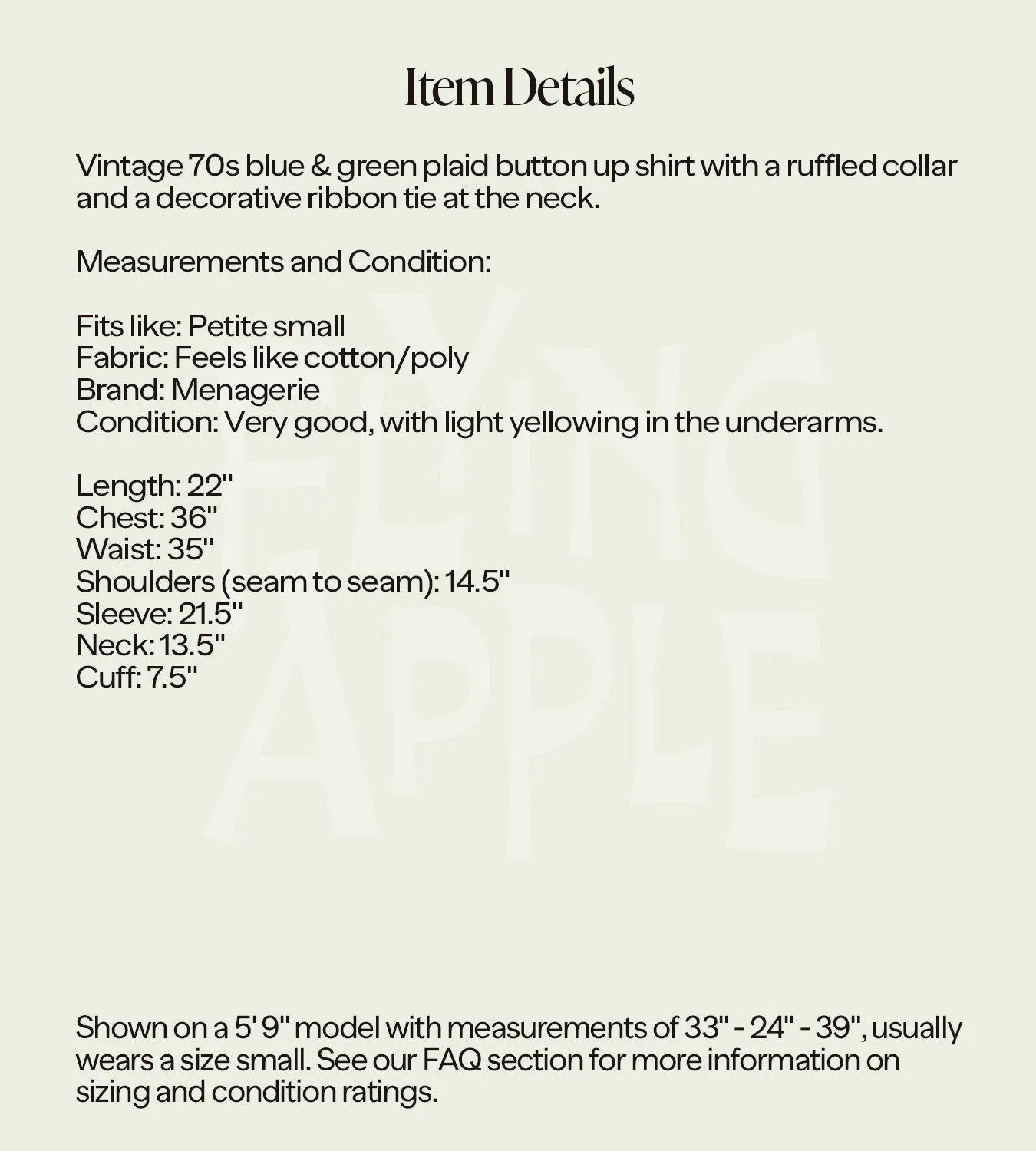 Item Details

Vintage 70s blue & green plaid button up shirt with a ruffled collar and a decorative ribbon tie at the neck.

Measurements and Condition:

Fits like: Petite small
Fabric: Feels like cotton/poly
Brand: Menagerie
Condition: Very good, with light yellowing in the underarms.

Length: 22"
Chest: 36"
Waist: 35"
Shoulders (seam to seam): 14.5"
Sleeve: 21.5"
Neck: 13.5"
Cuff: 7.5"

FLYING APPLE

Shown on a 5' 9" model with measurements of 33" - 24" - 39", usually wears a size small. See our FAQ section for more information on sizing and condition ratings.